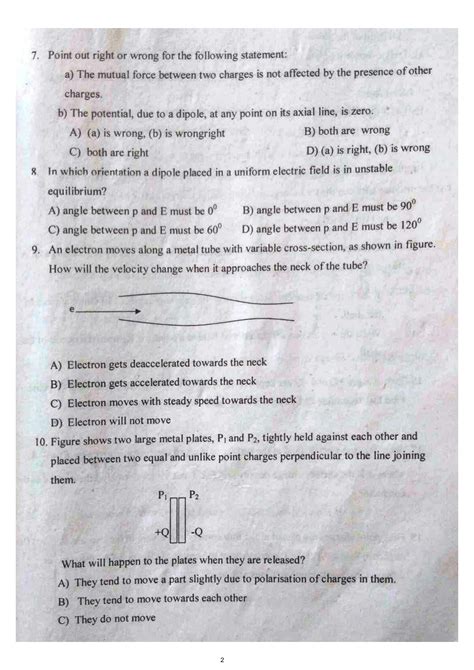 7. Point out right or wrong for the following statement:

a) The mutual force between two charges is not affected by the presence of other charges.

b) The potential, due to a dipole, at any point on its axial line, is zero.

A) (a) is wrong, (b) is wrongright
B) both are wrong
C) both are right
D) (a) is right, (b) is wrong

8. In which orientation a dipole placed in a uniform electric field is in unstable equilibrium?

A) angle between p and E must be $0^0$
B) angle between p and E must be $90^0$
C) angle between p and E must be $60^0$
D) angle between p and E must be $120^0$

9. An electron moves along a metal tube with variable cross-section, as shown in figure. How will the velocity change when it approaches the neck of the tube?

e

A) Electron gets deaccelerated towards the neck
B) Electron gets accelerated towards the neck
C) Electron moves with steady speed towards the neck
D) Electron will not move

10. Figure shows two large metal plates, $P_1$ and $P_2$, tightly held against each other and placed between two equal and unlike point charges perpendicular to the line joining them.

$P_1$ $P_2$

+Q -Q

What will happen to the plates when they are released?

A) They tend to move a part slightly due to polarisation of charges in them.
B) They tend to move towards each other
C) They do not move

2